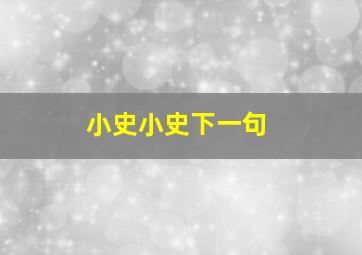 小史小史下一句